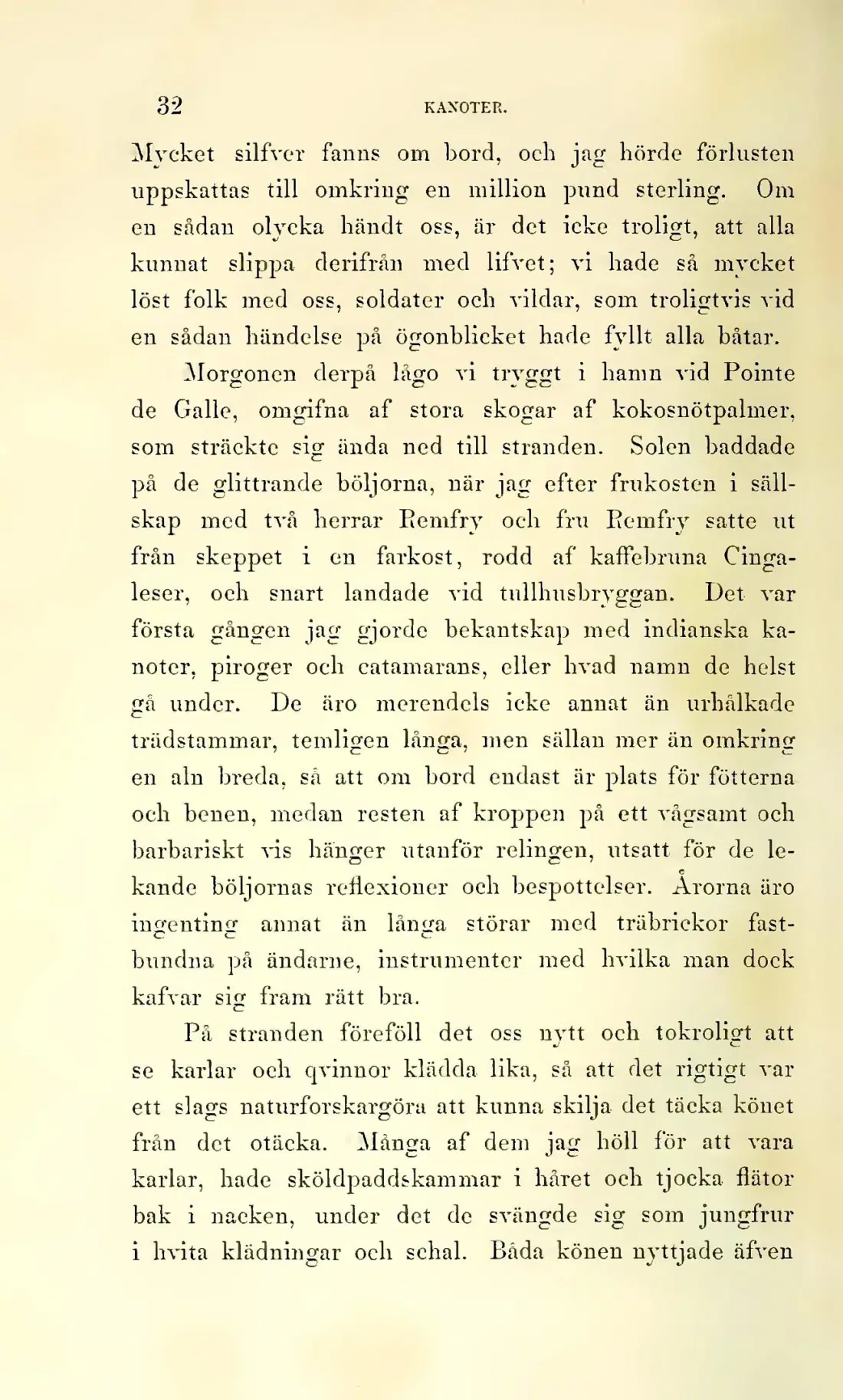 32 KANOTER.

Mycket silfver fanns om bord, och jag hörde förlusten uppskattas till omkring en million pund sterling. Om en sådan olycka händt oss, är det icke troligt, att alla kunnat slippa derifrån med lifvet; vi hade så mycket löst folk med oss, soldater och vildar, som troligtvis vid en sådan händelse på ögonblicket hade fyllt alla båtar.

Morgonen derpå lågo vi tryggt i hamn vid Pointe de Galle, omgifna af stora skogar af kokosnötpalmer, som sträckte sig ända ned till stranden. Solen baddade på de glittrande böljorna, när jag efter frukosten i sällskap med två herrar Remfry och fru Remfry satte ut från skeppet i en farkost, rodd af kaffebruna Cingaleser, och snart landade vid tullhusbryggan. Det var första gången jag gjorde bekantskap med indianska kanoter, piroger och catamarans, eller hvad namn de helst gå under. De äro merendels icke annat än urhålkade trädstammar, temligen långa, men sällan mer än omkring en aln breda, så att om bord endast är plats för fötterna och benen, medan resten af kroppen på ett vågsamt och barbariskt vis hänger utanför relingen, utsatt för de lekande böljornas reflexioner och bespottelser. Årorna äro ingenting annat än långa störar med träbrickor fastbundna på ändarne, instrumenter med hvilka man dock kafvar sig fram rätt bra.

På stranden föreföll det oss nytt och tokroligt att se karlar och qvinnor klädda lika, så att det rigtigt var ett slags naturforskargöra att kunna skilja det täcka könet från det otäcka. Många af dem jag höll för att vara karlar, hade sköldpaddskammar i håret och tjocka flätor bak i nacken, under det de svängde sig som jungfrur i hvita klädningar och schal. Båda könen nyttjade äfven